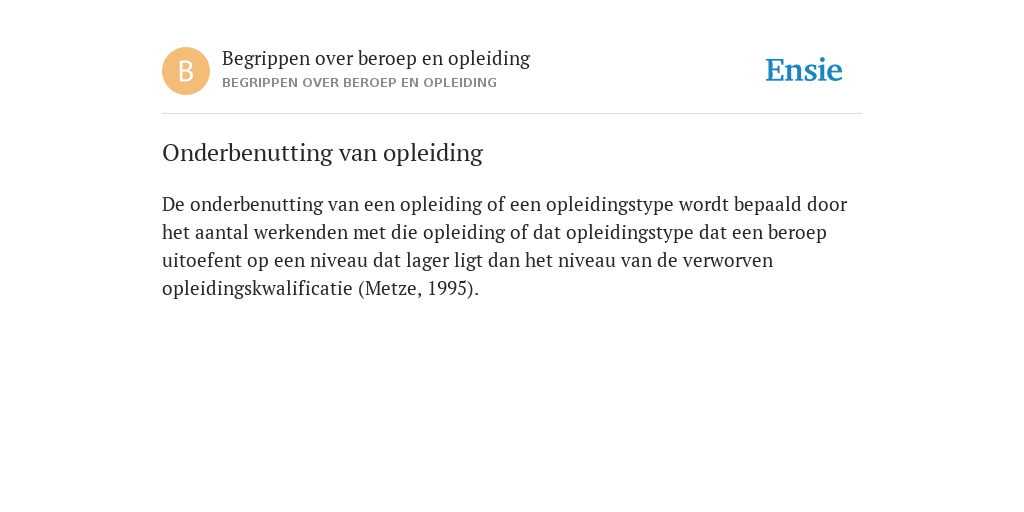 B

Begrippen over beroep en opleiding
BEGRIPPEN OVER BEROEP EN OPLEIDING

Ensie

Onderbenutting van opleiding

De onderbenutting van een opleiding of een opleidingstype wordt bepaald door het aantal werkenden met die opleiding of dat opleidingstype dat een beroep uitoefent op een niveau dat lager ligt dan het niveau van de verworven opleidingskwalificatie (Metze, 1995).